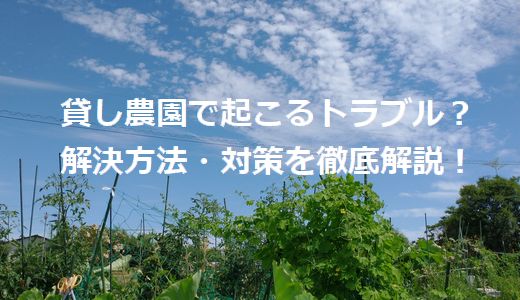 貸し農園で起こるトラブル？
解決方法・対策を徹底解説！